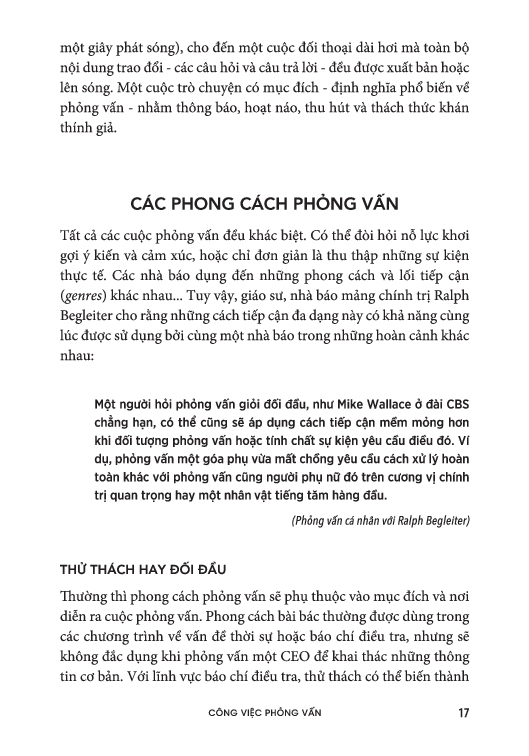 một giây phát sóng), cho đến một cuộc đối thoại dài hơi mà toàn bộ nội dung trao đổi - các câu hỏi và câu trả lời - đều được xuất bản hoặc lên sóng. Một cuộc trò chuyện có mục đích - định nghĩa phổ biến về phỏng vấn - nhằm thông báo, hoạt náo, thu hút và thách thức khán thính giả.

CÁC PHONG CÁCH PHỎNG VẤN

Tất cả các cuộc phỏng vấn đều khác biệt. Có thể đòi hỏi nỗ lực khơi gợi ý kiến và cảm xúc, hoặc chỉ đơn giản là thu thập những sự kiện thực tế. Các nhà báo dụng đến những phong cách và lối tiếp cận (genres) khác nhau... Tuy vậy, giáo sư, nhà báo mảng chính trị Ralph Begleiter cho rằng những cách tiếp cận đa dạng này có khả năng cùng lúc được sử dụng bởi cùng một nhà báo trong những hoàn cảnh khác nhau:

Một người hỏi phỏng vấn giỏi đối đầu, như Mike Wallace ở đài CBS chẳng hạn, có thể cũng sẽ áp dụng cách tiếp cận mềm mỏng hơn khi đối tượng phỏng vấn hoặc tính chất sự kiện yêu cầu điều đó. Ví dụ, phỏng vấn một góa phụ vừa mất chồng yêu cầu cách xử lý hoàn toàn khác với phỏng vấn cũng người phụ nữ đó trên cương vị chính trị quan trọng hay một nhân vật tiếng tăm hàng đầu.

(Phỏng vấn cá nhân với Ralph Begleiter)

THỬ THÁCH HAY ĐỐI ĐẦU

Thường thì phong cách phỏng vấn sẽ phụ thuộc vào mục đích và nơi diễn ra cuộc phỏng vấn. Phong cách bài bác thường được dùng trong các chương trình về vấn đề thời sự hoặc báo chí điều tra, nhưng sẽ không đắc dụng khi phỏng vấn một CEO để khai thác những thông tin cơ bản. Với lĩnh vực báo chí điều tra, thử thách có thể biến thành

CÔNG VIỆC PHỎNG VẤN 17